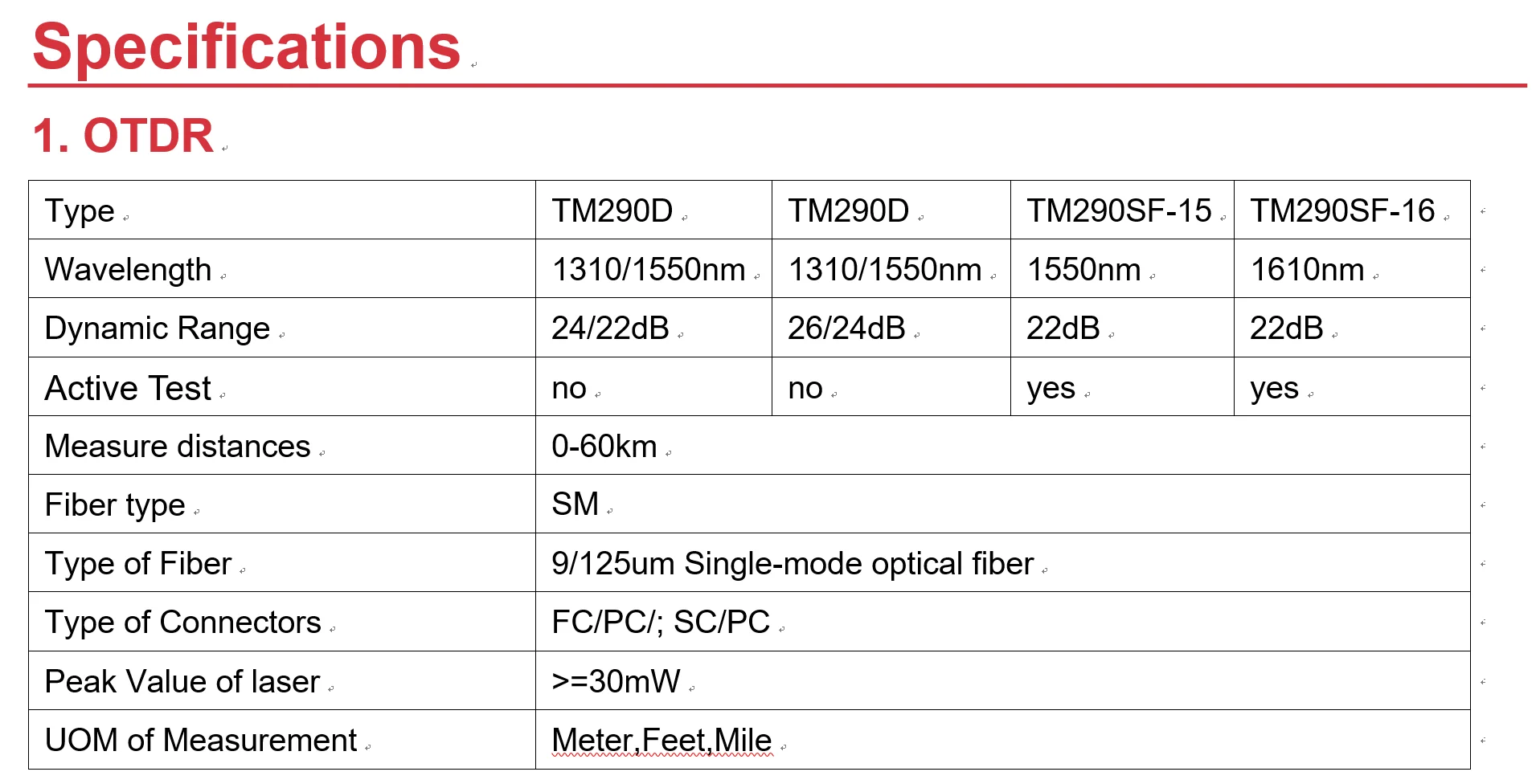 Specifications

1. OTDR

| Type | TM290D | TM290D | TM290SF-15 | TM290SF-16 |
|---|---|---|---|---|
| Wavelength | 1310/1550nm | 1310/1550nm | 1550nm | 1610nm |
| Dynamic Range | 24/22dB | 26/24dB | 22dB | 22dB |
| Active Test | no | no | yes | yes |
| Measure distances | 0-60km | | | |
| Fiber type | SM | | | |
| Type of Fiber | 9/125um Single-mode optical fiber | | | |
| Type of Connectors | FC/PC/; SC/PC | | | |
| Peak Value of laser | >=30mW | | | |
| UOM of Measurement | Meter,Feet,Mile | | | |